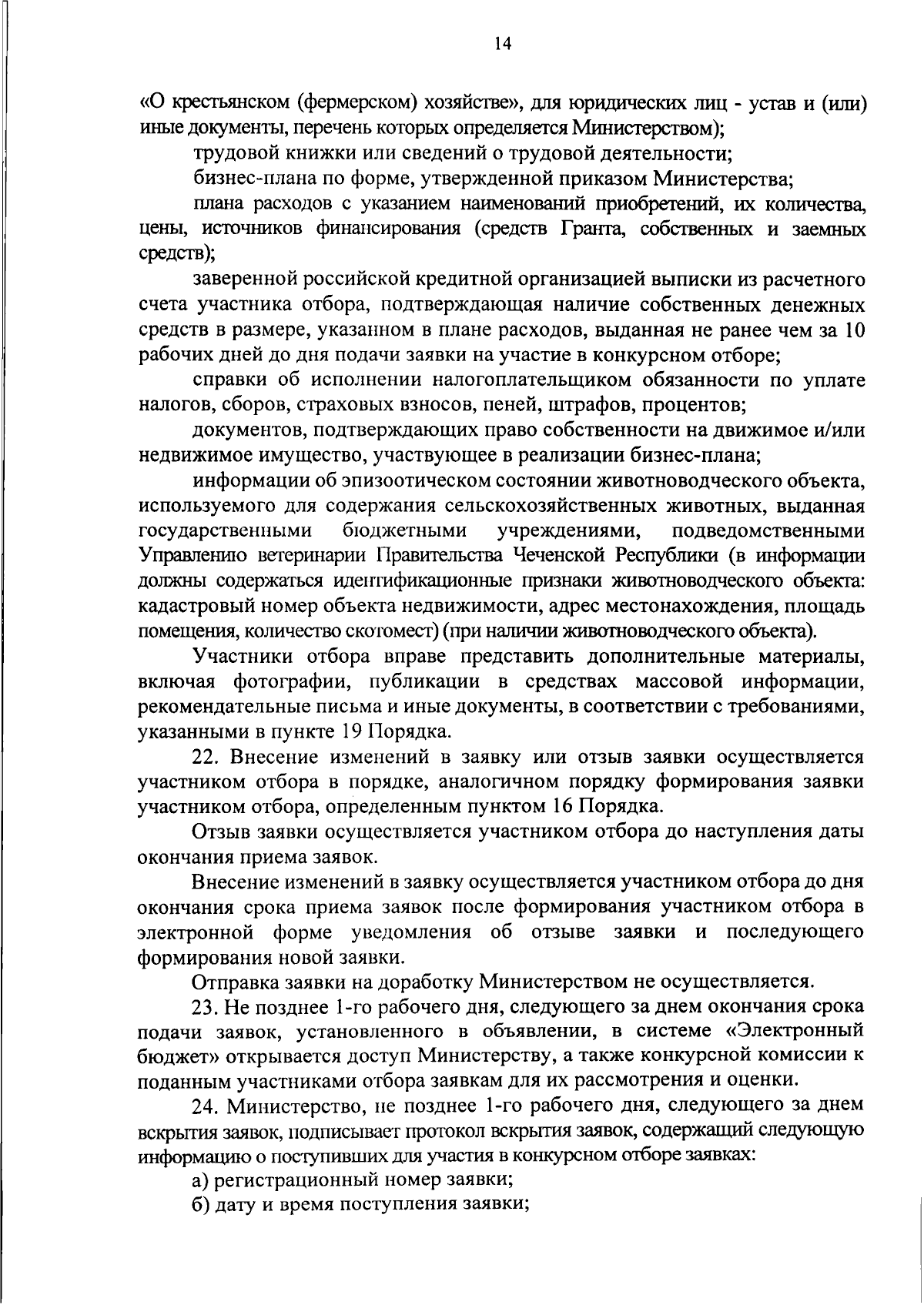 14

«О крестьянском (фермерском) хозяйстве», для юридических лиц - устав и (или) иные документы, перечень которых определяется Министерством);

трудовой книжки или сведений о трудовой деятельности;

бизнес-плана по форме, утвержденной приказом Министерства;

плана расходов с указанием наименований приобретений, их количества, цены, источников финансирования (средств Гранта, собственных и заемных средств);

заверенной российской кредитной организацией выписки из расчетного счета участника отбора, подтверждающая наличие собственных денежных средств в размере, указанном в плане расходов, выданная не ранее чем за 10 рабочих дней до дня подачи заявки на участие в конкурсном отборе;

справки об исполнении налогоплательщиком обязанности по уплате налогов, сборов, страховых взносов, пеней, штрафов, процентов;

документов, подтверждающих право собственности на движимое и/или недвижимое имущество, участвующее в реализации бизнес-плана;

информации об эпизоотическом состоянии животноводческого объекта, используемого для содержания сельскохозяйственных животных, выданная государственными бюджетными учреждениями, подведомственными Управлению ветеринарии Правительства Чеченской Республики (в информации должны содержаться идентификационные признаки животноводческого объекта: кадастровый номер объекта недвижимости, адрес местонахождения, площадь помещения, количество скотомест) (при наличии животноводческого объекта).

Участники отбора вправе представить дополнительные материалы, включая фотографии, публикации в средствах массовой информации, рекомендательные письма и иные документы, в соответствии с требованиями, указанными в пункте 19 Порядка.

22. Внесение изменений в заявку или отзыв заявки осуществляется участником отбора в порядке, аналогичном порядку формирования заявки участником отбора, определенным пунктом 16 Порядка.

Отзыв заявки осуществляется участником отбора до наступления даты окончания приема заявок.

Внесение изменений в заявку осуществляется участником отбора до дня окончания срока приема заявок после формирования участником отбора в электронной форме уведомления об отзыве заявки и последующего формирования новой заявки.

Отправка заявки на доработку Министерством не осуществляется.

23. Не позднее 1-го рабочего дня, следующего за днем окончания срока подачи заявок, установленного в объявлении, в системе «Электронный бюджет» открывается доступ Министерству, а также конкурсной комиссии к поданным участниками отбора заявкам для их рассмотрения и оценки.

24. Министерство, не позднее 1-го рабочего дня, следующего за днем вскрытия заявок, подписывает протокол вскрытия заявок, содержащий следующую информацию о поступивших для участия в конкурсном отборе заявках:

а) регистрационный номер заявки;

б) дату и время поступления заявки;